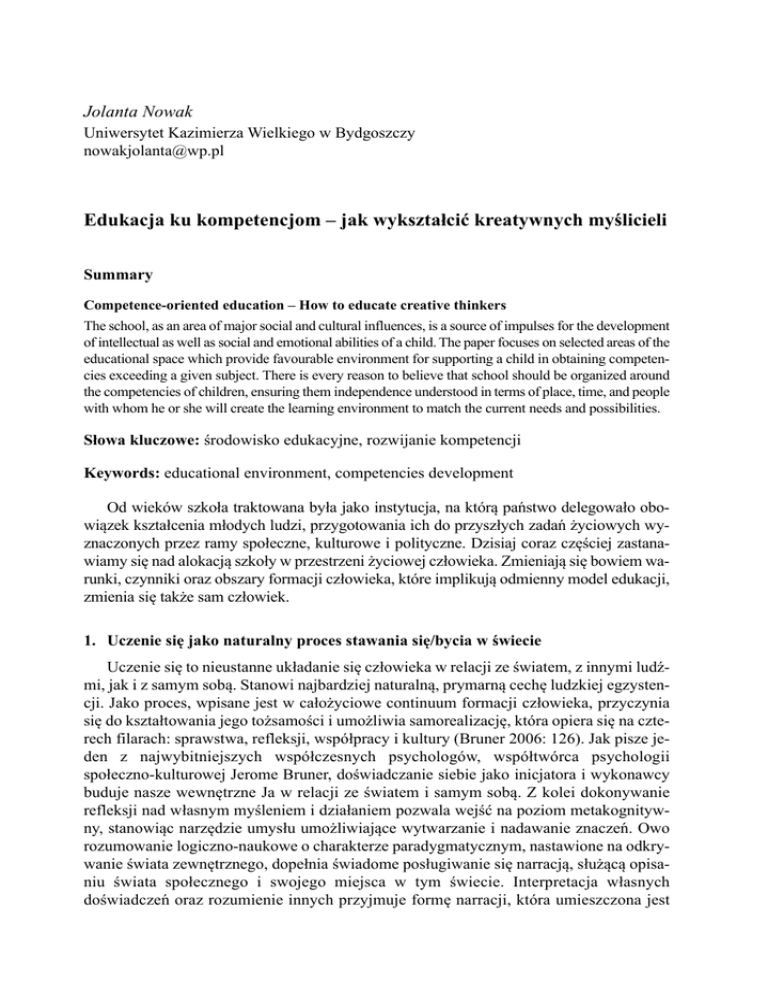 Jolanta Nowak
Uniwersytet Kazimierza Wielkiego w Bydgoszczy
nowakjolanta@wp.pl

Edukacja ku kompetencjom – jak wykształcić kreatywnych myślicieli

Summary

Competence-oriented education – How to educate creative thinkers

The school, as an area of major social and cultural influences, is a source of impulses for the development of intellectual as well as social and emotional abilities of a child. The paper focuses on selected areas of the educational space which provide favourable environment for supporting a child in obtaining competencies exceeding a given subject. There is every reason to believe that school should be organized around the competencies of children, ensuring them independence understood in terms of place, time, and people with whom he or she will create the learning environment to match the current needs and possibilities.

Słowa kluczowe: środowisko edukacyjne, rozwijanie kompetencji

Keywords: educational environment, competencies development

Od wieków szkoła traktowana była jako instytucja, na którą państwo delegowało obowiązek kształcenia młodych ludzi, przygotowania ich do przyszłych zadań życiowych wyznaczonych przez ramy społeczne, kulturowe i polityczne. Dzisiaj coraz częściej zastanawiamy się nad alokacją szkoły w przestrzeni życiowej człowieka. Zmieniają się bowiem warunki, czynniki oraz obszary formacji człowieka, które implikują odmienny model edukacji, zmienia się także sam człowiek.

1. Uczenie się jako naturalny proces stawania się/bycia w świecie

Uczenie się to nieustanne układanie się człowieka w relacji ze światem, z innymi ludźmi, jak i z samym sobą. Stanowi najbardziej naturalną, prymarną cechę ludzkiej egzystencji. Jako proces, wpisane jest w całożyciowe continuum formacji człowieka, przyczynia się do kształtowania jego tożsamości i umożliwia samorealizację, która opiera się na czterech filarach: sprawstwa, refleksji, współpracy i kultury (Bruner 2006: 126). Jak pisze jeden z najwybitniejszych współczesnych psychologów, współtwórca psychologii społeczno-kulturowej Jerome Bruner, doświadczanie siebie jako inicjatora i wykonawcy buduje nasze wewnętrzne Ja w relacji ze światem i samym sobą. Z kolei dokonywanie refleksji nad własnym myśleniem i działaniem pozwala wejść na poziom metakognitywny, stanowiąc narzędzie umysłu umożliwiające wytwarzanie i nadawanie znaczeń. Owo rozumowanie logiczno-naukowe o charakterze paradygmatycznym, nastawione na odkrywanie świata zewnętrznego, dopełnia świadome posługiwanie się narracją, służącą opisaniu świata społecznego i swojego miejsca w tym świecie. Interpretacja własnych doświadczeń oraz rozumienie innych przyjmuje formę narracji, która umieszczona jest